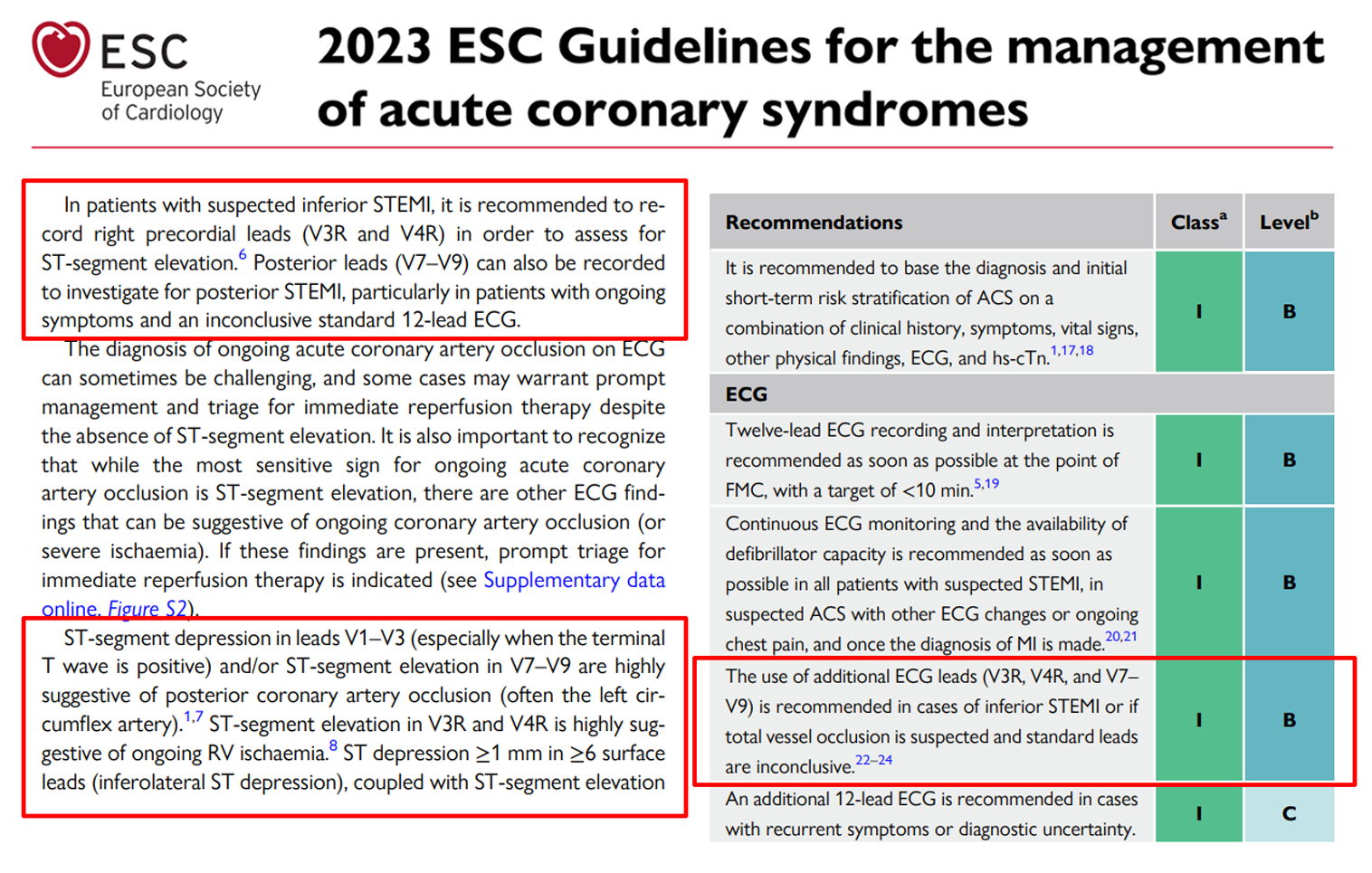 ESC
European Society of Cardiology

2023 ESC Guidelines for the management of acute coronary syndromes

In patients with suspected inferior STEMI, it is recommended to record right precordial leads (V3R and V4R) in order to assess for ST-segment elevation.$^{6}$ Posterior leads (V7–V9) can also be recorded to investigate for posterior STEMI, particularly in patients with ongoing symptoms and an inconclusive standard 12-lead ECG.

The diagnosis of ongoing acute coronary artery occlusion on ECG can sometimes be challenging, and some cases may warrant prompt management and triage for immediate reperfusion therapy despite the absence of ST-segment elevation. It is also important to recognize that while the most sensitive sign for ongoing acute coronary artery occlusion is ST-segment elevation, there are other ECG findings that can be suggestive of ongoing coronary artery occlusion (or severe ischaemia). If these findings are present, prompt triage for immediate reperfusion therapy is indicated (see Supplementary data online, Figure S2).

ST-segment depression in leads V1–V3 (especially when the terminal T wave is positive) and/or ST-segment elevation in V7–V9 are highly suggestive of posterior coronary artery occlusion (often the left circumflex artery).$^{1,7}$ ST-segment elevation in V3R and V4R is highly suggestive of ongoing RV ischaemia.$^{8}$ ST depression $\geq$1 mm in $\geq$6 surface leads (inferolateral ST depression), coupled with ST-segment elevation

| Recommendations | Class$^{a}$ | Level$^{b}$ |
|---|---|---|
| It is recommended to base the diagnosis and initial short-term risk stratification of ACS on a combination of clinical history, symptoms, vital signs, other physical findings, ECG, and hs-cTn.$^{1,17,18}$ | I | B |
| ECG | | |
| Twelve-lead ECG recording and interpretation is recommended as soon as possible at the point of FMC, with a target of <10 min.$^{5,19}$ | I | B |
| Continuous ECG monitoring and the availability of defibrillator capacity is recommended as soon as possible in all patients with suspected STEMI, in suspected ACS with other ECG changes or ongoing chest pain, and once the diagnosis of MI is made.$^{20,21}$ | I | B |
| The use of additional ECG leads (V3R, V4R, and V7–V9) is recommended in cases of inferior STEMI or if total vessel occlusion is suspected and standard leads are inconclusive.$^{22–24}$ | I | B |
| An additional 12-lead ECG is recommended in cases with recurrent symptoms or diagnostic uncertainty. | I | C |